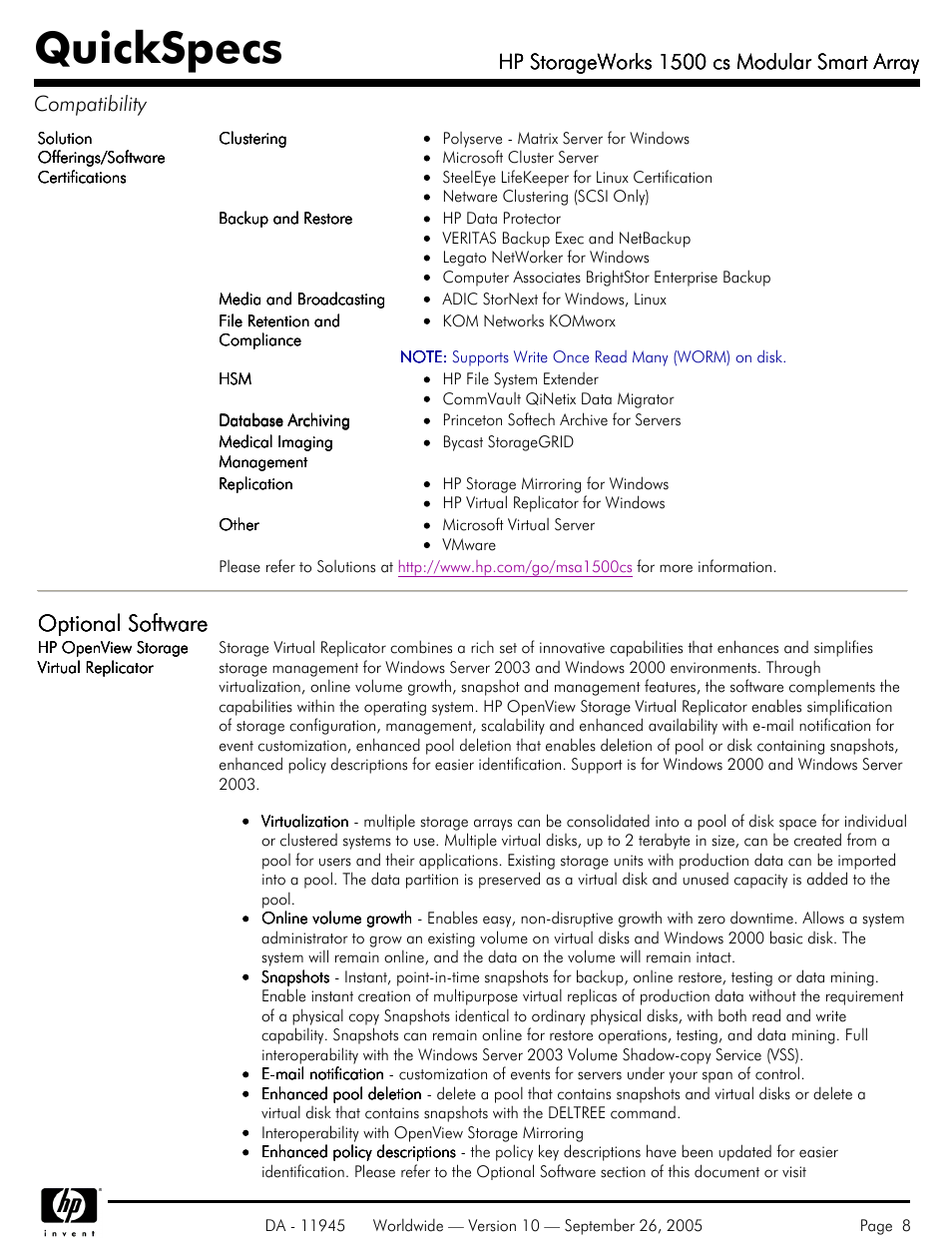 QuickSpecs

HP StorageWorks 1500 cs Modular Smart Array

Compatibility

Solution Offerings/Software Certifications

Clustering
- Polyserve - Matrix Server for Windows
- Microsoft Cluster Server
- SteelEye LifeKeeper for Linux Certification
- Netware Clustering (SCSI Only)

Backup and Restore
- HP Data Protector
- VERITAS Backup Exec and NetBackup
- Legato NetWorker for Windows
- Computer Associates BrightStor Enterprise Backup

Media and Broadcasting
- ADIC StorNext for Windows, Linux

File Retention and Compliance
- KOM Networks KOMworx

NOTE: Supports Write Once Read Many (WORM) on disk.

HSM
- HP File System Extender
- CommVault QiNetix Data Migrator

Database Archiving
- Princeton Softech Archive for Servers

Medical Imaging Management
- Bycast StorageGRID

Replication
- HP Storage Mirroring for Windows
- HP Virtual Replicator for Windows

Other
- Microsoft Virtual Server
- VMware

Please refer to Solutions at http://www.hp.com/go/msa1500cs for more information.

Optional Software

HP OpenView Storage Virtual Replicator

Storage Virtual Replicator combines a rich set of innovative capabilities that enhances and simplifies storage management for Windows Server 2003 and Windows 2000 environments. Through virtualization, online volume growth, snapshot and management features, the software complements the capabilities within the operating system. HP OpenView Storage Virtual Replicator enables simplification of storage configuration, management, scalability and enhanced availability with e-mail notification for event customization, enhanced pool deletion that enables deletion of pool or disk containing snapshots, enhanced policy descriptions for easier identification. Support is for Windows 2000 and Windows Server 2003.

- Virtualization - multiple storage arrays can be consolidated into a pool of disk space for individual or clustered systems to use. Multiple virtual disks, up to 2 terabyte in size, can be created from a pool for users and their applications. Existing storage units with production data can be imported into a pool. The data partition is preserved as a virtual disk and unused capacity is added to the pool.
- Online volume growth - Enables easy, non-disruptive growth with zero downtime. Allows a system administrator to grow an existing volume on virtual disks and Windows 2000 basic disk. The system will remain online, and the data on the volume will remain intact.
- Snapshots - Instant, point-in-time snapshots for backup, online restore, testing or data mining. Enable instant creation of multipurpose virtual replicas of production data without the requirement of a physical copy Snapshots identical to ordinary physical disks, with both read and write capability. Snapshots can remain online for restore operations, testing, and data mining. Full interoperability with the Windows Server 2003 Volume Shadow-copy Service (VSS).
- E-mail notification - customization of events for servers under your span of control.
- Enhanced pool deletion - delete a pool that contains snapshots and virtual disks or delete a virtual disk that contains snapshots with the DELTREE command.
- Interoperability with OpenView Storage Mirroring
- Enhanced policy descriptions - the policy key descriptions have been updated for easier identification. Please refer to the Optional Software section of this document or visit

hp invent

DA - 11945 Worldwide — Version 10 — September 26, 2005 Page 8